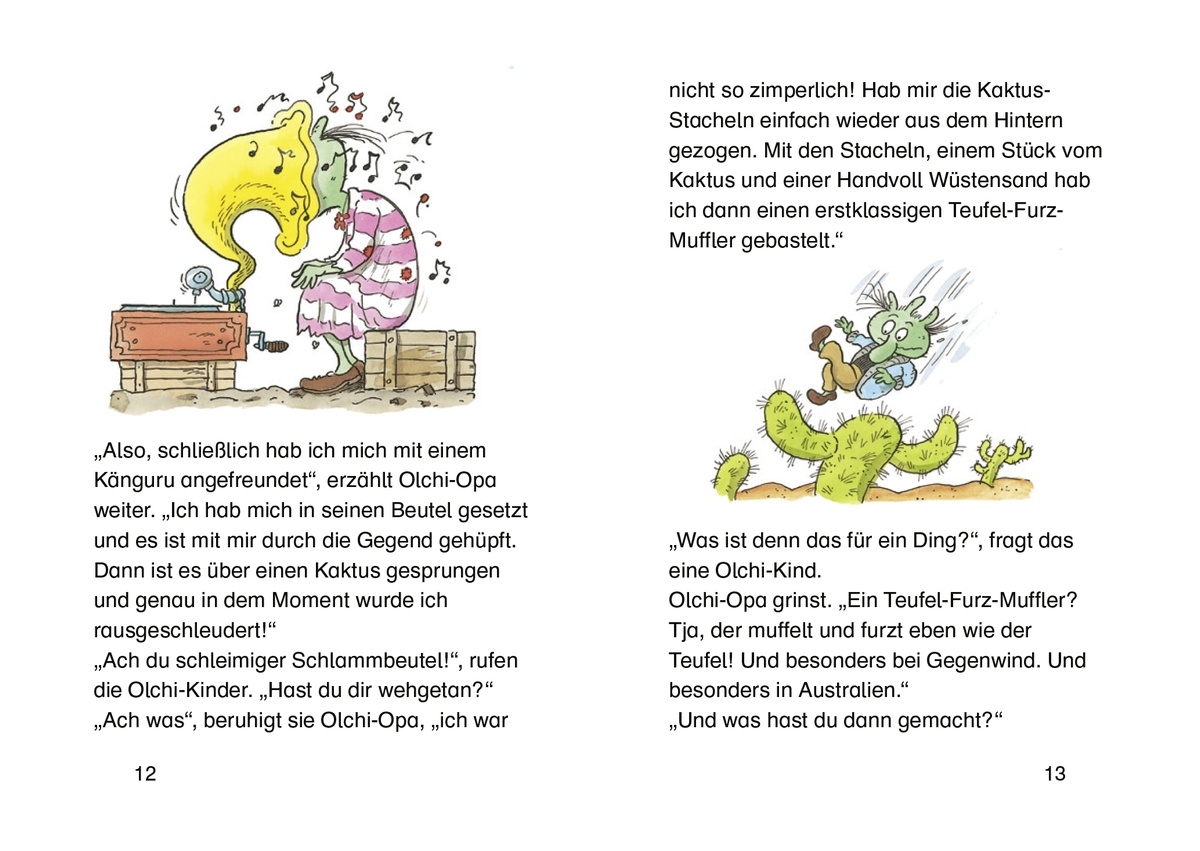 „Also, schließlich hab ich mich mit einem Känguru angefreundet“, erzählt Olchi-Opa weiter. „Ich hab mich in seinen Beutel gesetzt und es ist mit mir durch die Gegend gehüpft. Dann ist es über einen Kaktus gesprungen und genau in dem Moment wurde ich rausgeschleudert!“
„Ach du schleimiger Schlammbeutel!“, rufen die Olchi-Kinder. „Hast du dir wehgetan?“
„Ach was“, beruhigt sie Olchi-Opa, „ich war

12

nicht so zimperlich! Hab mir die Kaktus-Stacheln einfach wieder aus dem Hintern gezogen. Mit den Stacheln, einem Stück vom Kaktus und einer Handvoll Wüstensand hab ich dann einen erstklassigen Teufel-Furz-Muffler gebastelt.“

„Was ist denn das für ein Ding?“, fragt das eine Olchi-Kind.
Olchi-Opa grinst. „Ein Teufel-Furz-Muffler? Tja, der muffelt und furzt eben wie der Teufel! Und besonders bei Gegenwind. Und besonders in Australien.“
„Und was hast du dann gemacht?“

13